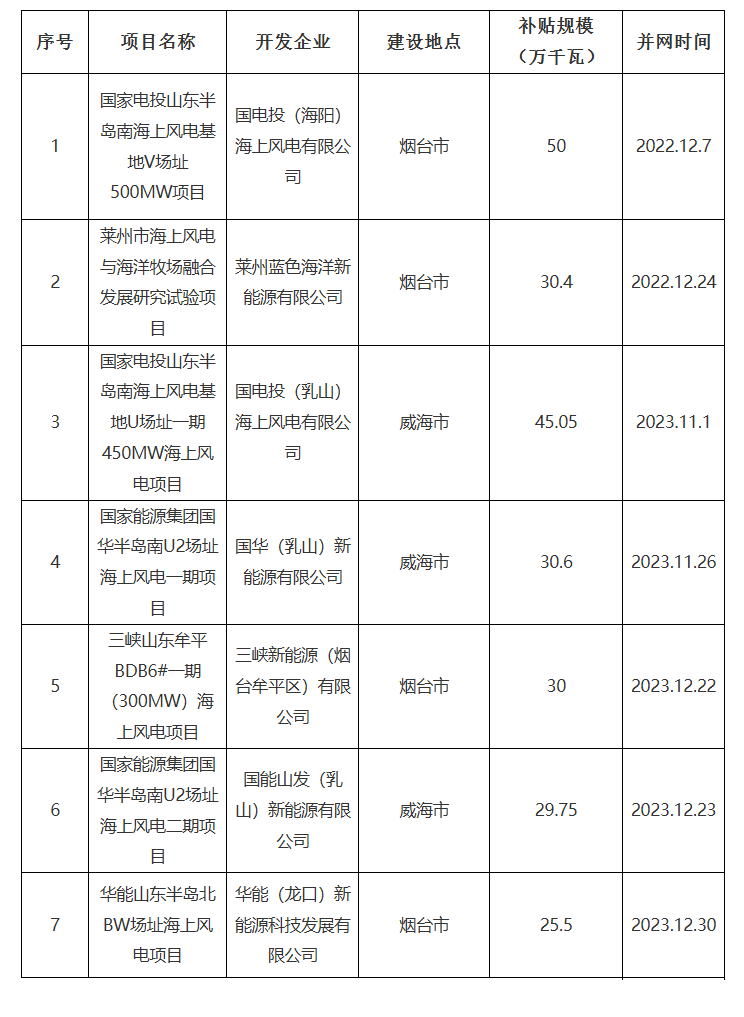 | 序号 | 项目名称 | 开发企业 | 建设地点 | 补贴规模（万千瓦） | 并网时间 |
|---|---|---|---|---|---|
| 1 | 国家电投山东半岛南海上风电基地V场址500MW项目 | 国电投（海阳）海上风电有限公司 | 烟台市 | 50 | 2022.12.7 |
| 2 | 莱州市海上风电与海洋牧场融合发展研究试验项目 | 莱州蓝色海洋新能源有限公司 | 烟台市 | 30.4 | 2022.12.24 |
| 3 | 国家电投山东半岛南海上风电基地U场址一期450MW海上风电项目 | 国电投（乳山）海上风电有限公司 | 威海市 | 45.05 | 2023.11.1 |
| 4 | 国家能源集团国华半岛南U2场址海上风电一期项目 | 国华（乳山）新能源有限公司 | 威海市 | 30.6 | 2023.11.26 |
| 5 | 三峡山东牟平BDB6#一期（300MW）海上风电项目 | 三峡新能源（烟台牟平区）有限公司 | 烟台市 | 30 | 2023.12.22 |
| 6 | 国家能源集团国华半岛南U2场址海上风电二期项目 | 国能山发（乳山）新能源有限公司 | 威海市 | 29.75 | 2023.12.23 |
| 7 | 华能山东半岛北BW场址海上风电项目 | 华能（龙口）新能源科技发展有限公司 | 烟台市 | 25.5 | 2023.12.30 |